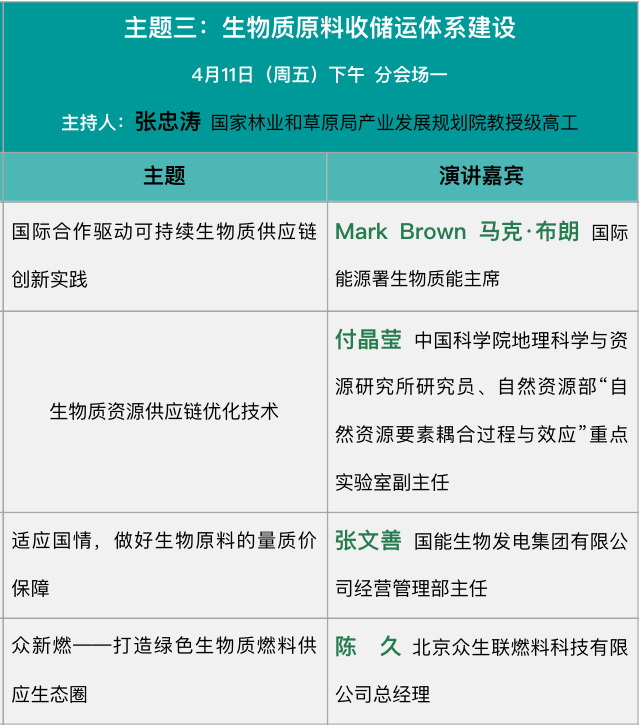 主题三：生物质原料收储运体系建设

4月11日（周五）下午 分会场一

主持人：张忠涛 国家林业和草原局产业发展规划院教授级高工

| 主题 | 演讲嘉宾 |
|---|---|
| 国际合作驱动可持续生物质供应链创新实践 | Mark Brown 马克·布朗 国际能源署生物质能主席 |
| 生物质资源供应链优化技术 | 付晶莹 中国科学院地理科学与资源研究所研究员、自然资源部“自然资源要素耦合过程与效应”重点实验室副主任 |
| 适应国情，做好生物原料的量质价保障 | 张文善 国能生物发电集团有限公司经营管理部主任 |
| 众新燃——打造绿色生物质燃料供应生态圈 | 陈 久 北京众生联燃料科技有限公司总经理 |